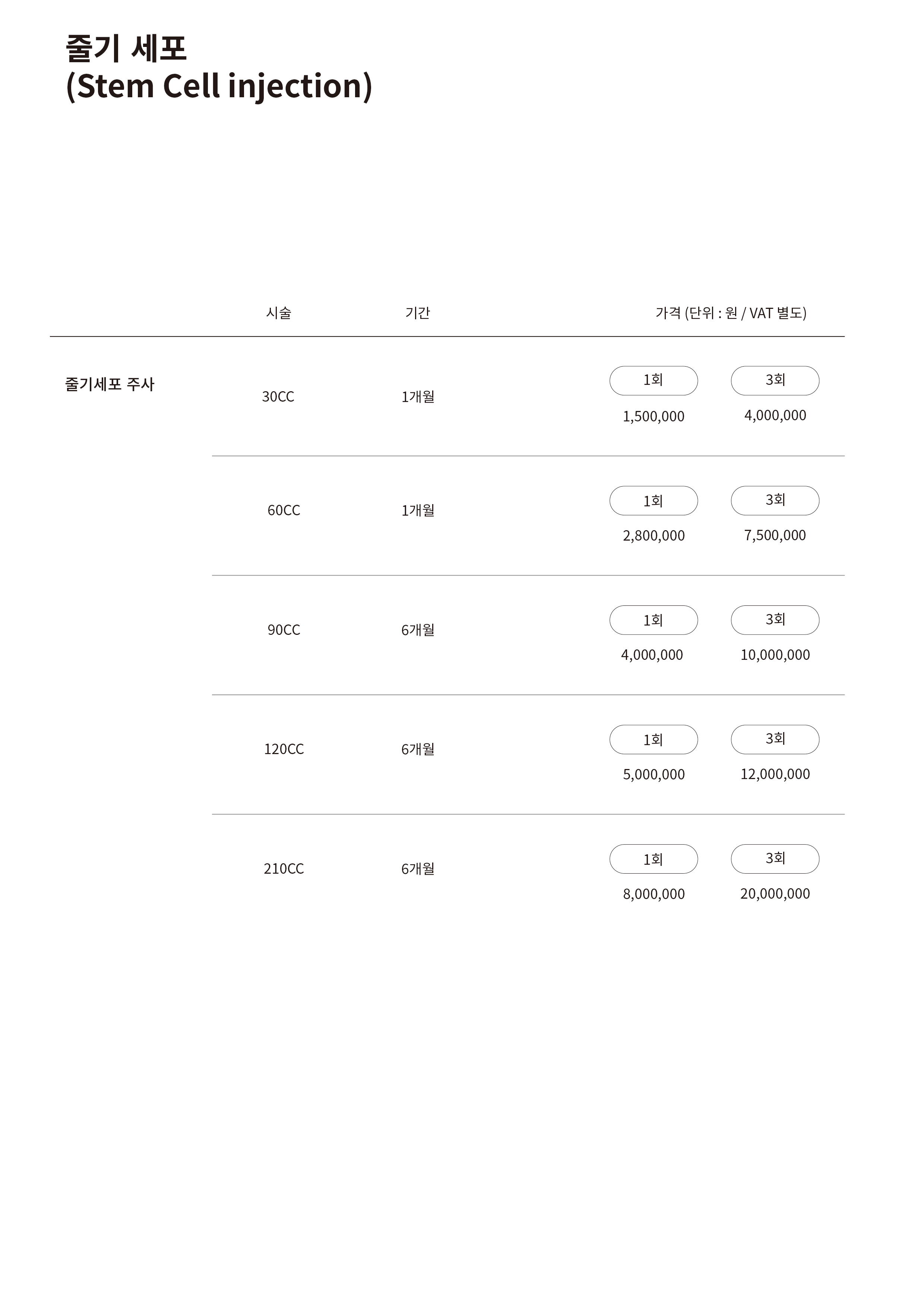 줄기 세포
(Stem Cell injection)

| | 시술 | 기간 | 가격 (단위 : 원 / VAT 별도) | |
|---|---|---|---|---|
| 줄기세포 주사 | 30CC | 1개월 | 1회 1,500,000 | 3회 4,000,000 |
| | 60CC | 1개월 | 1회 2,800,000 | 3회 7,500,000 |
| | 90CC | 6개월 | 1회 4,000,000 | 3회 10,000,000 |
| | 120CC | 6개월 | 1회 5,000,000 | 3회 12,000,000 |
| | 210CC | 6개월 | 1회 8,000,000 | 3회 20,000,000 |